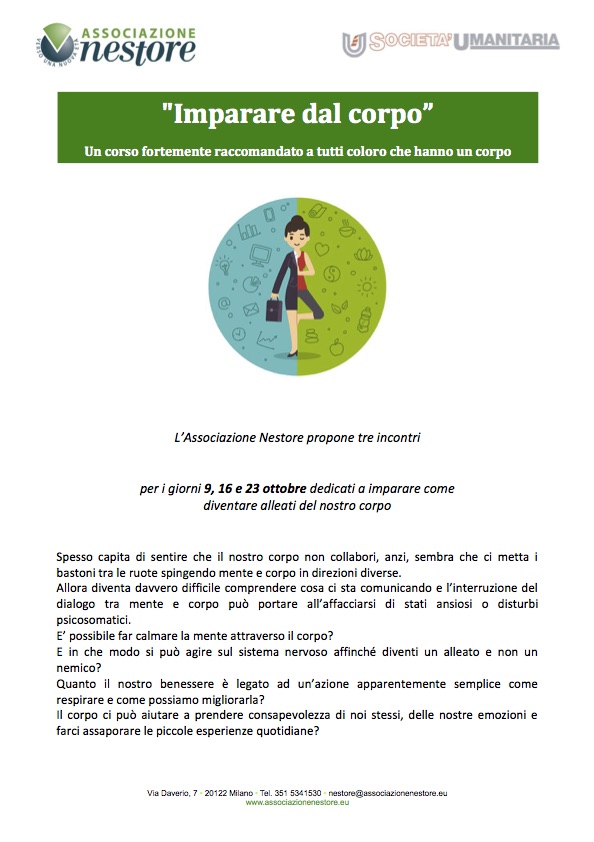 ASSOCIAZIONE nestore
VERSO UNA NUOVA ETÀ

SOCIETA' UMANITARIA

"Imparare dal corpo"

Un corso fortemente raccomandato a tutti coloro che hanno un corpo

L'Associazione Nestore propone tre incontri

per i giorni 9, 16 e 23 ottobre dedicati a imparare come diventare alleati del nostro corpo

Spesso capita di sentire che il nostro corpo non collabori, anzi, sembra che ci metta i bastoni tra le ruote spingendo mente e corpo in direzioni diverse.
Allora diventa davvero difficile comprendere cosa ci sta comunicando e l'interruzione del dialogo tra mente e corpo può portare all'affacciarsi di stati ansiosi o disturbi psicosomatici.
E' possibile far calmare la mente attraverso il corpo?
E in che modo si può agire sul sistema nervoso affinché diventi un alleato e non un nemico?
Quanto il nostro benessere è legato ad un'azione apparentemente semplice come respirare e come possiamo migliorarla?
Il corpo ci può aiutare a prendere consapevolezza di noi stessi, delle nostre emozioni e farci assaporare le piccole esperienze quotidiane?

Via Daverio, 7 • 20122 Milano • Tel. 351 5341530 • nestore@associazionenestore.eu
www.associazionenestore.eu